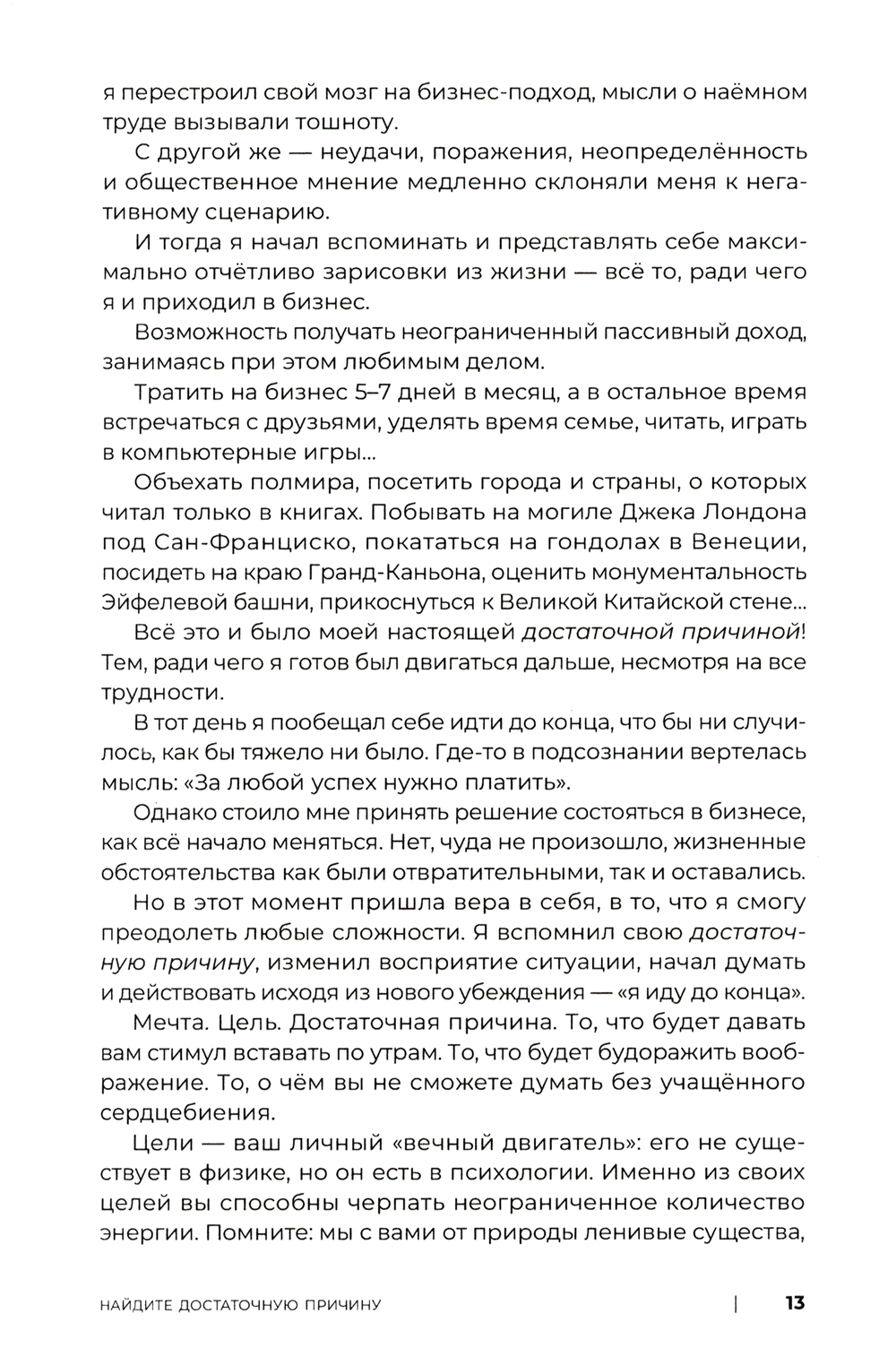 я перестроил свой мозг на бизнес-подход, мысли о наёмном труде вызывали тошноту.

С другой же — неудачи, поражения, неопределённость и общественное мнение медленно склоняли меня к негативному сценарию.

И тогда я начал вспоминать и представлять себе максимально отчётливо зарисовки из жизни — всё то, ради чего я и приходил в бизнес.

Возможность получать неограниченный пассивный доход, занимаясь при этом любимым делом.

Тратить на бизнес 5–7 дней в месяц, а в остальное время встречаться с друзьями, уделять время семье, читать, играть в компьютерные игры...

Объехать полмира, посетить города и страны, о которых читал только в книгах. Побывать на могиле Джека Лондона под Сан-Франциско, покататься на гондолах в Венеции, посидеть на краю Гранд-Каньона, оценить монументальность Эйфелевой башни, прикоснуться к Великой Китайской стене...

Всё это и было моей настоящей достаточной причиной! Тем, ради чего я готов был двигаться дальше, несмотря на все трудности.

В тот день я пообещал себе идти до конца, что бы ни случилось, как бы тяжело ни было. Где-то в подсознании вертелась мысль: «За любой успех нужно платить».

Однако стоило мне принять решение состояться в бизнесе, как всё начало меняться. Нет, чуда не произошло, жизненные обстоятельства как были отвратительными, так и оставались.

Но в этот момент пришла вера в себя, в то, что я смогу преодолеть любые сложности. Я вспомнил свою достаточную причину, изменил восприятие ситуации, начал думать и действовать исходя из нового убеждения — «я иду до конца».

Мечта. Цель. Достаточная причина. То, что будет давать вам стимул вставать по утрам. То, что будет будоражить воображение. То, о чём вы не сможете думать без учащённого сердцебиения.

Цели — ваш личный «вечный двигатель»: его не существует в физике, но он есть в психологии. Именно из своих целей вы способны черпать неограниченное количество энергии. Помните: мы с вами от природы ленивые существа,

НАЙДИТЕ ДОСТАТОЧНУЮ ПРИЧИНУ | 13